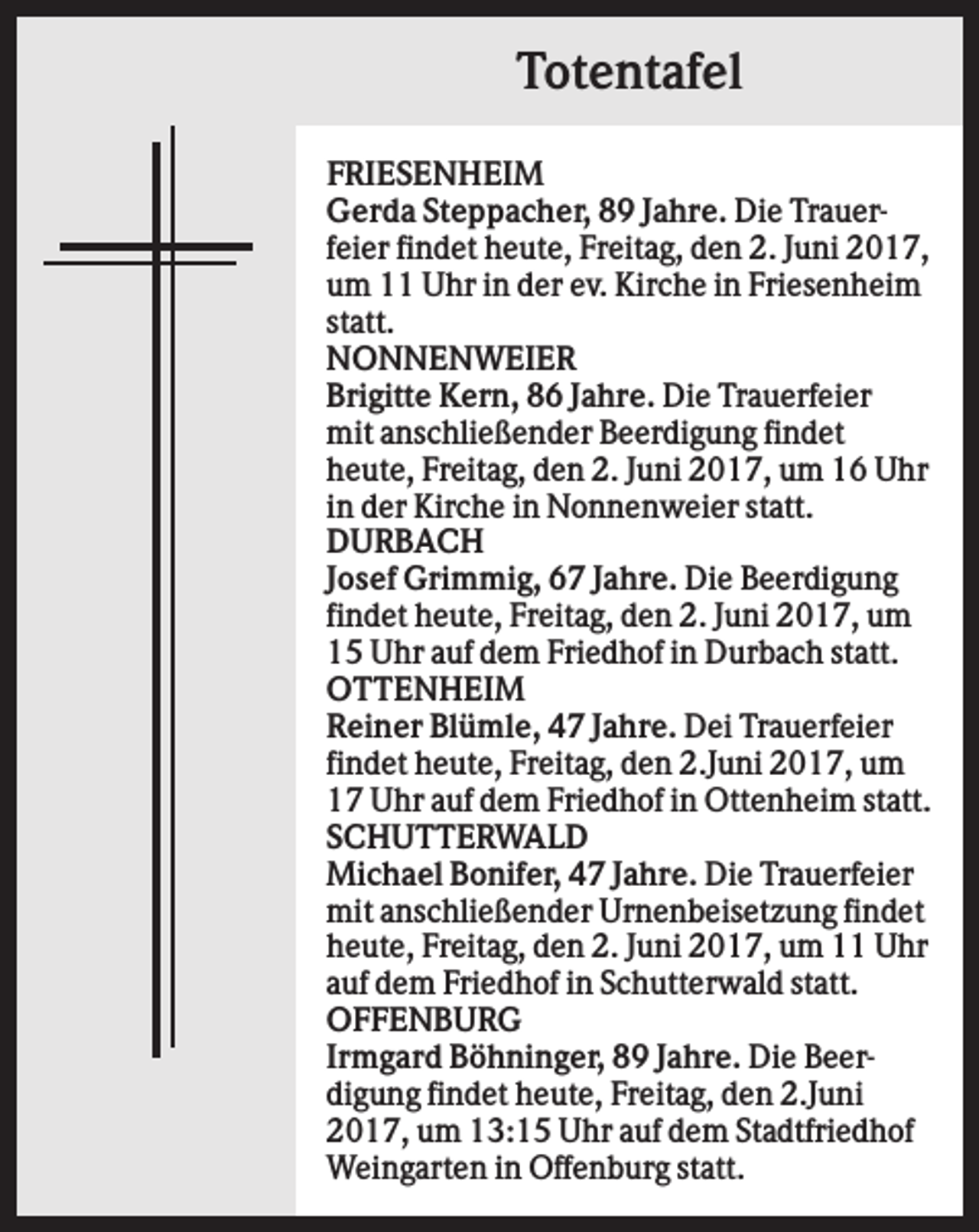 Totentafel

FRIESENHEIM
Gerda Steppacher, 89 Jahre. Die Trauerfeier findet heute, Freitag, den 2. Juni 2017, um 11 Uhr in der ev. Kirche in Friesenheim statt.

NONNENWEIER
Brigitte Kern, 86 Jahre. Die Trauerfeier mit anschließender Beerdigung findet heute, Freitag, den 2. Juni 2017, um 16 Uhr in der Kirche in Nonnenweier statt.

DURBACH
Josef Grimmig, 67 Jahre. Die Beerdigung findet heute, Freitag, den 2. Juni 2017, um 15 Uhr auf dem Friedhof in Durbach statt.

OTTENHEIM
Reiner Blümle, 47 Jahre. Dei Trauerfeier findet heute, Freitag, den 2.Juni 2017, um 17 Uhr auf dem Friedhof in Ottenheim statt.

SCHUTTERWALD
Michael Bonifer, 47 Jahre. Die Trauerfeier mit anschließender Urnenbeisetzung findet heute, Freitag, den 2. Juni 2017, um 11 Uhr auf dem Friedhof in Schutterwald statt.

OFFENBURG
Irmgard Böhninger, 89 Jahre. Die Beerdigung findet heute, Freitag, den 2.Juni 2017, um 13:15 Uhr auf dem Stadtfriedhof Weingarten in Offenburg statt.